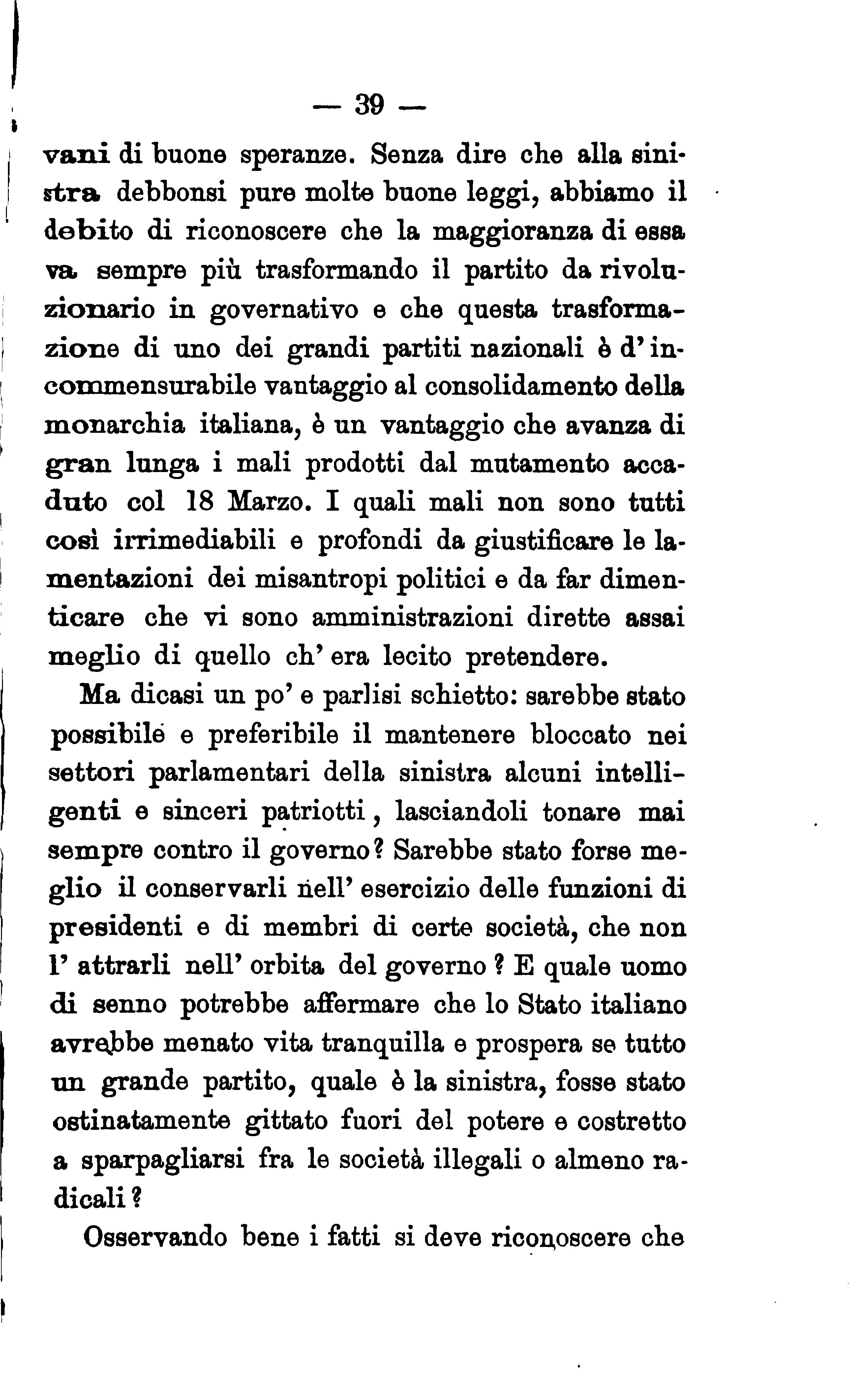 — 39 —

vani di buone speranze. Senza dire che alla sinistra debbonsi pure molte buone leggi, abbiamo il debito di riconoscere che la maggioranza di essa va sempre più trasformando il partito da rivoluzionario in governativo e che questa trasformazione di uno dei grandi partiti nazionali è d'incommensurabile vantaggio al consolidamento della monarchia italiana, è un vantaggio che avanza di gran lunga i mali prodotti dal mutamento accaduto col 18 Marzo. I quali mali non sono tutti così irrimediabili e profondi da giustificare le lamentazioni dei misantropi politici e da far dimenticare che vi sono amministrazioni dirette assai meglio di quello ch'era lecito pretendere.

Ma dicasi un po' e parlisi schietto: sarebbe stato possibile e preferibile il mantenere bloccato nei settori parlamentari della sinistra alcuni intelligenti e sinceri patriotti, lasciandoli tonare mai sempre contro il governo? Sarebbe stato forse meglio il conservarli nell'esercizio delle funzioni di presidenti e di membri di certe società, che non l'attrarli nell'orbita del governo? E quale uomo di senno potrebbe affermare che lo Stato italiano avrebbe menato vita tranquilla e prospera se tutto un grande partito, quale è la sinistra, fosse stato ostinatamente gittato fuori del potere e costretto a sparpagliarsi fra le società illegali o almeno radicali?

Osservando bene i fatti si deve riconoscere che